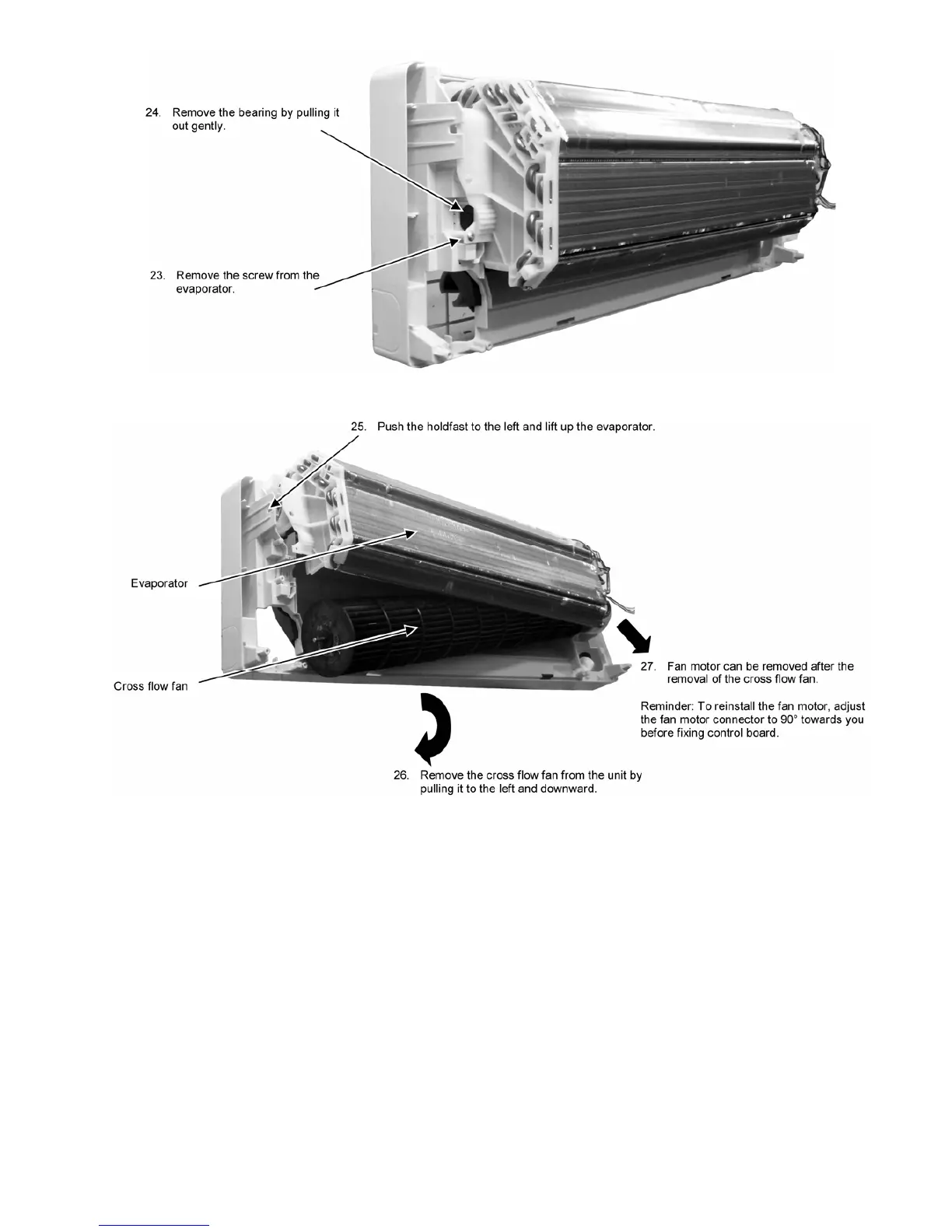 24. Remove the bearing by pulling it out gently.

23. Remove the screw from the evaporator.

25. Push the holdfast to the left and lift up the evaporator.

Evaporator

Cross flow fan

27. Fan motor can be removed after the removal of the cross flow fan.

Reminder: To reinstall the fan motor, adjust the fan motor connector to 90° towards you before fixing control board.

26. Remove the cross flow fan from the unit by pulling it to the left and downward.